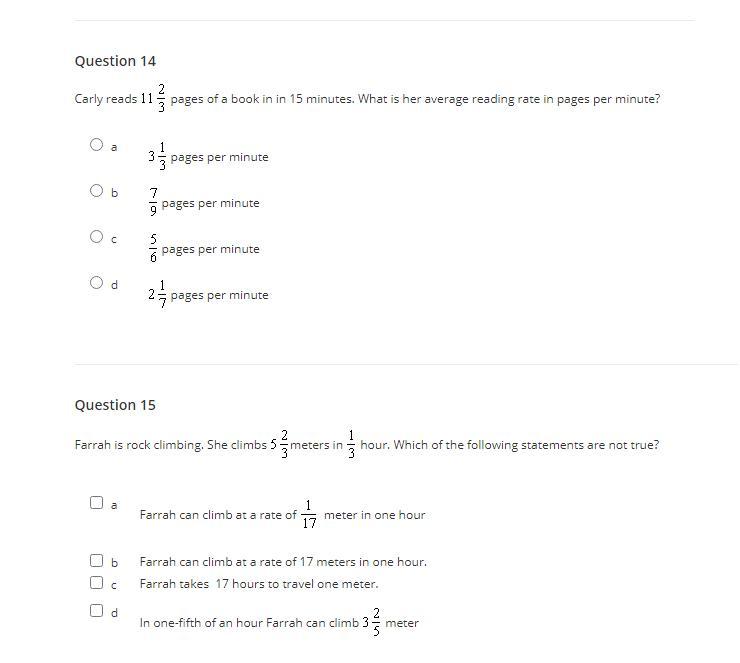 Question 14

Carly reads $11\frac{2}{3}$ pages of a book in in 15 minutes. What is her average reading rate in pages per minute?

a $3\frac{1}{3}$ pages per minute

b $\frac{7}{9}$ pages per minute

c $\frac{5}{6}$ pages per minute

d $2\frac{1}{7}$ pages per minute

Question 15

Farrah is rock climbing. She climbs $5\frac{2}{3}$ meters in $\frac{1}{3}$ hour. Which of the following statements are not true?

a Farrah can climb at a rate of $\frac{1}{17}$ meter in one hour

b Farrah can climb at a rate of 17 meters in one hour.

c Farrah takes 17 hours to travel one meter.

d In one-fifth of an hour Farrah can climb $3\frac{2}{5}$ meter